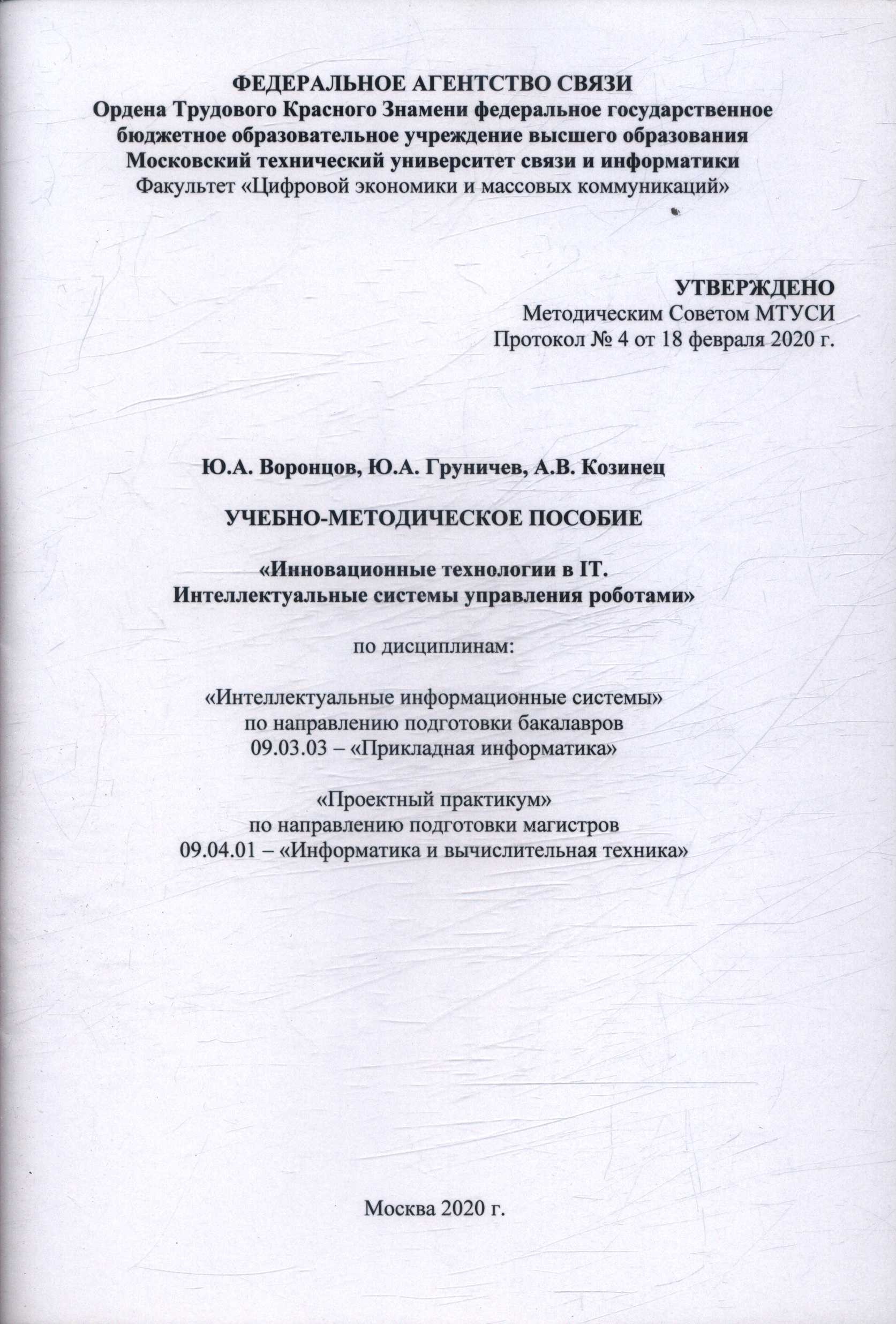 ФЕДЕРАЛЬНОЕ АГЕНТСТВО СВЯЗИ
Ордена Трудового Красного Знамени федеральное государственное бюджетное образовательное учреждение высшего образования
Московский технический университет связи и информатики
Факультет «Цифровой экономики и массовых коммуникаций»

УТВЕРЖДЕНО
Методическим Советом МТУСИ
Протокол № 4 от 18 февраля 2020 г.

Ю.А. Воронцов, Ю.А. Груничев, А.В. Козинец

УЧЕБНО-МЕТОДИЧЕСКОЕ ПОСОБИЕ

«Инновационные технологии в IT.
Интеллектуальные системы управления роботами»

по дисциплинам:

«Интеллектуальные информационные системы»
по направлению подготовки бакалавров
09.03.03 – «Прикладная информатика»

«Проектный практикум»
по направлению подготовки магистров
09.04.01 – «Информатика и вычислительная техника»

Москва 2020 г.